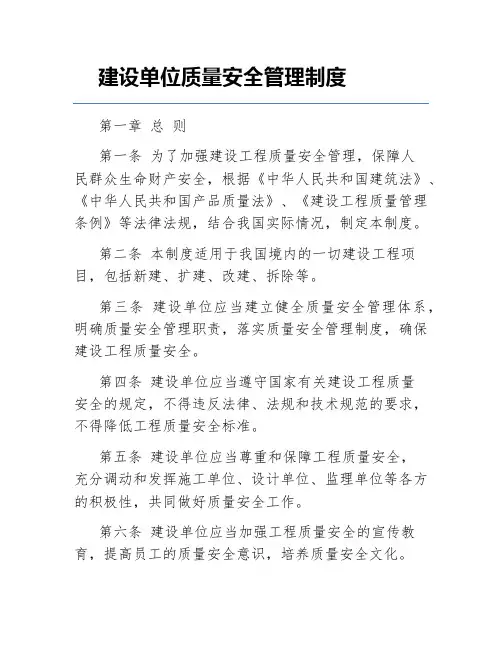 建设单位质量安全管理制度

第一章 总 则

第一条 为了加强建设工程质量安全管理，保障人民群众生命财产安全，根据《中华人民共和国建筑法》、《中华人民共和国产品质量法》、《建设工程质量管理条例》等法律法规，结合我国实际情况，制定本制度。

第二条 本制度适用于我国境内的一切建设工程项目，包括新建、扩建、改建、拆除等。

第三条 建设单位应当建立健全质量安全管理体系，明确质量安全管理职责，落实质量安全管理制度，确保建设工程质量安全。

第四条 建设单位应当遵守国家有关建设工程质量安全的规定，不得违反法律、法规和技术规范的要求，不得降低工程质量安全标准。

第五条 建设单位应当尊重和保障工程质量安全，充分调动和发挥施工单位、设计单位、监理单位等各方的积极性，共同做好质量安全工作。

第六条 建设单位应当加强工程质量安全的宣传教育，提高员工的质量安全意识，培养质量安全文化。